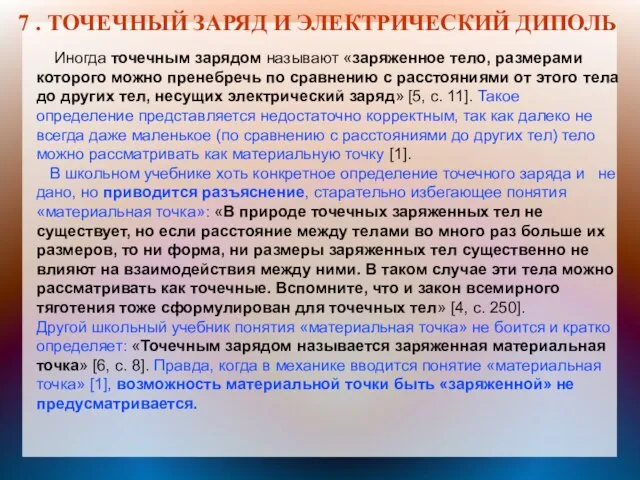 7 . ТОЧЕЧНЫЙ ЗАРЯД И ЭЛЕКТРИЧЕСКИЙ ДИПОЛЬ

Иногда точечным зарядом называют «заряженное тело, размерами которого можно пренебречь по сравнению с расстояниями от этого тела до других тел, несущих электрический заряд» [5, с. 11]. Такое определение представляется недостаточно корректным, так как далеко не всегда даже маленькое (по сравнению с расстояниями до других тел) тело можно рассматривать как материальную точку [1].

В школьном учебнике хоть конкретное определение точечного заряда и не дано, но приводится разъяснение, старательно избегающее понятия «материальная точка»: «В природе точечных заряженных тел не существует, но если расстояние между телами во много раз больше их размеров, то ни форма, ни размеры заряженных тел существенно не влияют на взаимодействия между ними. В таком случае эти тела можно рассматривать как точечные. Вспомните, что и закон всемирного тяготения тоже сформулирован для точечных тел» [4, с. 250].

Другой школьный учебник понятия «материальная точка» не боится и кратко определяет: «Точечным зарядом называется заряженная материальная точка» [6, с. 8]. Правда, когда в механике вводится понятие «материальная точка» [1], возможность материальной точки быть «заряженной» не предусматривается.